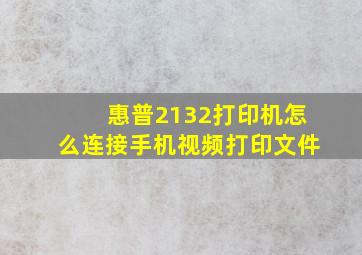 惠普2132打印机怎么连接手机视频打印文件